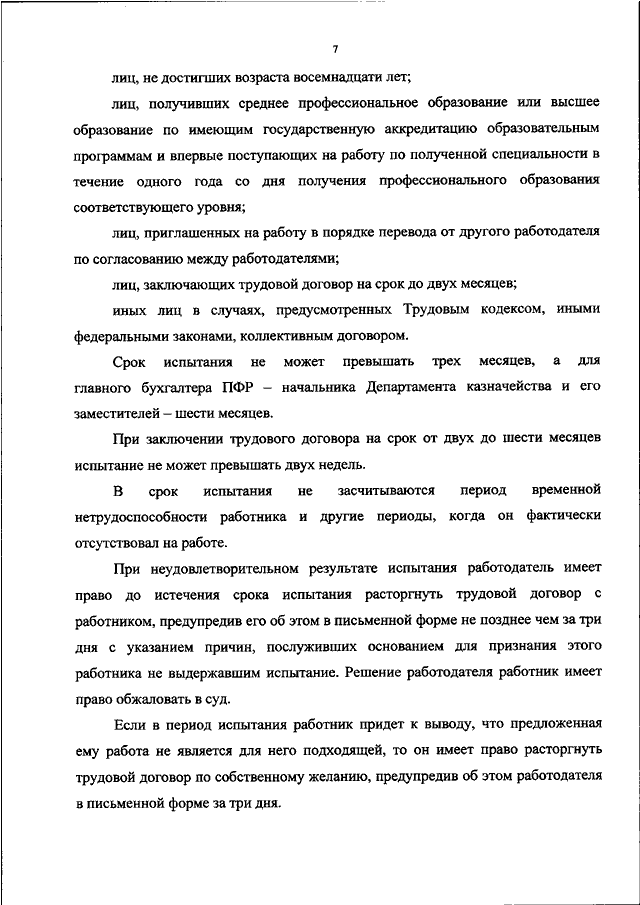 7

лиц, не достигших возраста восемнадцати лет;

лиц, получивших среднее профессиональное образование или высшее образование по имеющим государственную аккредитацию образовательным программам и впервые поступающих на работу по полученной специальности в течение одного года со дня получения профессионального образования соответствующего уровня;

лиц, приглашенных на работу в порядке перевода от другого работодателя по согласованию между работодателями;

лиц, заключающих трудовой договор на срок до двух месяцев;

иных лиц в случаях, предусмотренных Трудовым кодексом, иными федеральными законами, коллективным договором.

Срок испытания не может превышать трех месяцев, а для главного бухгалтера ПФР – начальника Департамента казначейства и его заместителей – шести месяцев.

При заключении трудового договора на срок от двух до шести месяцев испытание не может превышать двух недель.

В срок испытания не засчитываются период временной нетрудоспособности работника и другие периоды, когда он фактически отсутствовал на работе.

При неудовлетворительном результате испытания работодатель имеет право до истечения срока испытания расторгнуть трудовой договор с работником, предупредив его об этом в письменной форме не позднее чем за три дня с указанием причин, послуживших основанием для признания этого работника не выдержавшим испытание. Решение работодателя работник имеет право обжаловать в суд.

Если в период испытания работник придет к выводу, что предложенная ему работа не является для него подходящей, то он имеет право расторгнуть трудовой договор по собственному желанию, предупредив об этом работодателя в письменной форме за три дня.